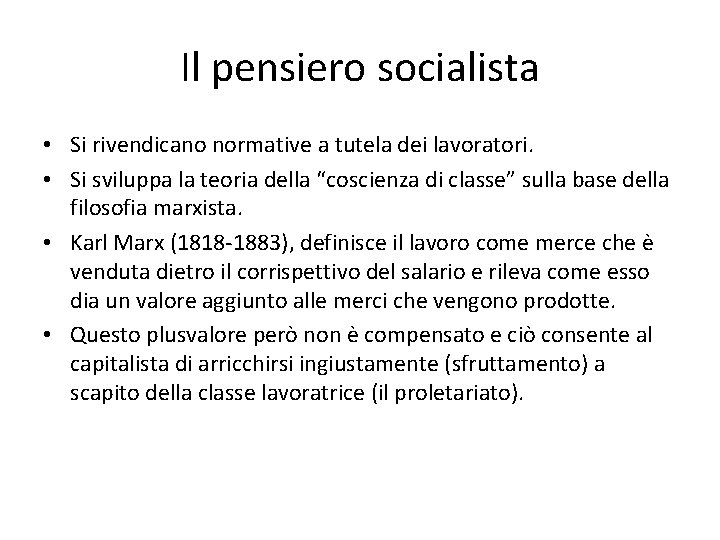 Il pensiero socialista

• Si rivendicano normative a tutela dei lavoratori.
• Si sviluppa la teoria della “coscienza di classe” sulla base della filosofia marxista.
• Karl Marx (1818-1883), definisce il lavoro come merce che è venduta dietro il corrispettivo del salario e rileva come esso dia un valore aggiunto alle merci che vengono prodotte.
• Questo plusvalore però non è compensato e ciò consente al capitalista di arricchirsi ingiustamente (sfruttamento) a scapito della classe lavoratrice (il proletariato).